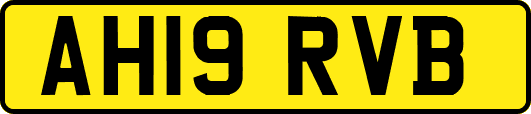 AH19 RVB